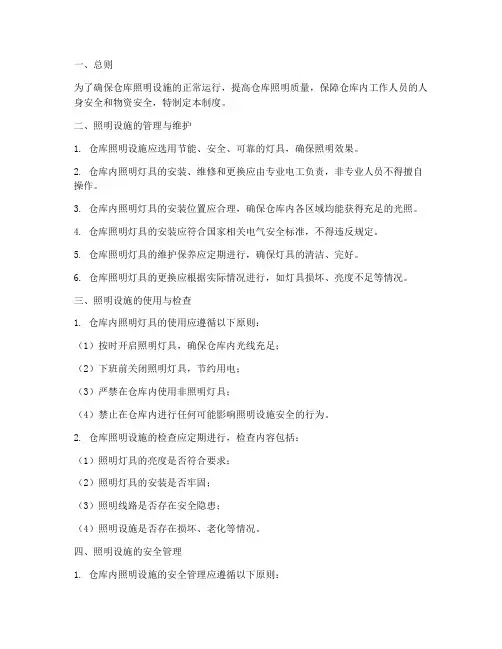 一、总则

为了确保仓库照明设施的正常运行，提高仓库照明质量，保障仓库内工作人员的人身安全和物资安全，特制定本制度。

二、照明设施的管理与维护

1. 仓库照明设施应选用节能、安全、可靠的灯具，确保照明效果。

2. 仓库内照明灯具的安装、维修和更换应由专业电工负责，非专业人员不得擅自操作。

3. 仓库内照明灯具的安装位置应合理，确保仓库内各区域均能获得充足的光照。

4. 仓库照明灯具的安装应符合国家相关电气安全标准，不得违反规定。

5. 仓库照明灯具的维护保养应定期进行，确保灯具的清洁、完好。

6. 仓库照明灯具的更换应根据实际情况进行，如灯具损坏、亮度不足等情况。

三、照明设施的使用与检查

1. 仓库内照明灯具的使用应遵循以下原则：

（1）按时开启照明灯具，确保仓库内光线充足；

（2）下班前关闭照明灯具，节约用电；

（3）严禁在仓库内使用非照明灯具；

（4）禁止在仓库内进行任何可能影响照明设施安全的行为。

2. 仓库照明设施的检查应定期进行，检查内容包括：

（1）照明灯具的亮度是否符合要求；

（2）照明灯具的安装是否牢固；

（3）照明线路是否存在安全隐患；

（4）照明设施是否存在损坏、老化等情况。

四、照明设施的安全管理

1. 仓库内照明设施的安全管理应遵循以下原则：